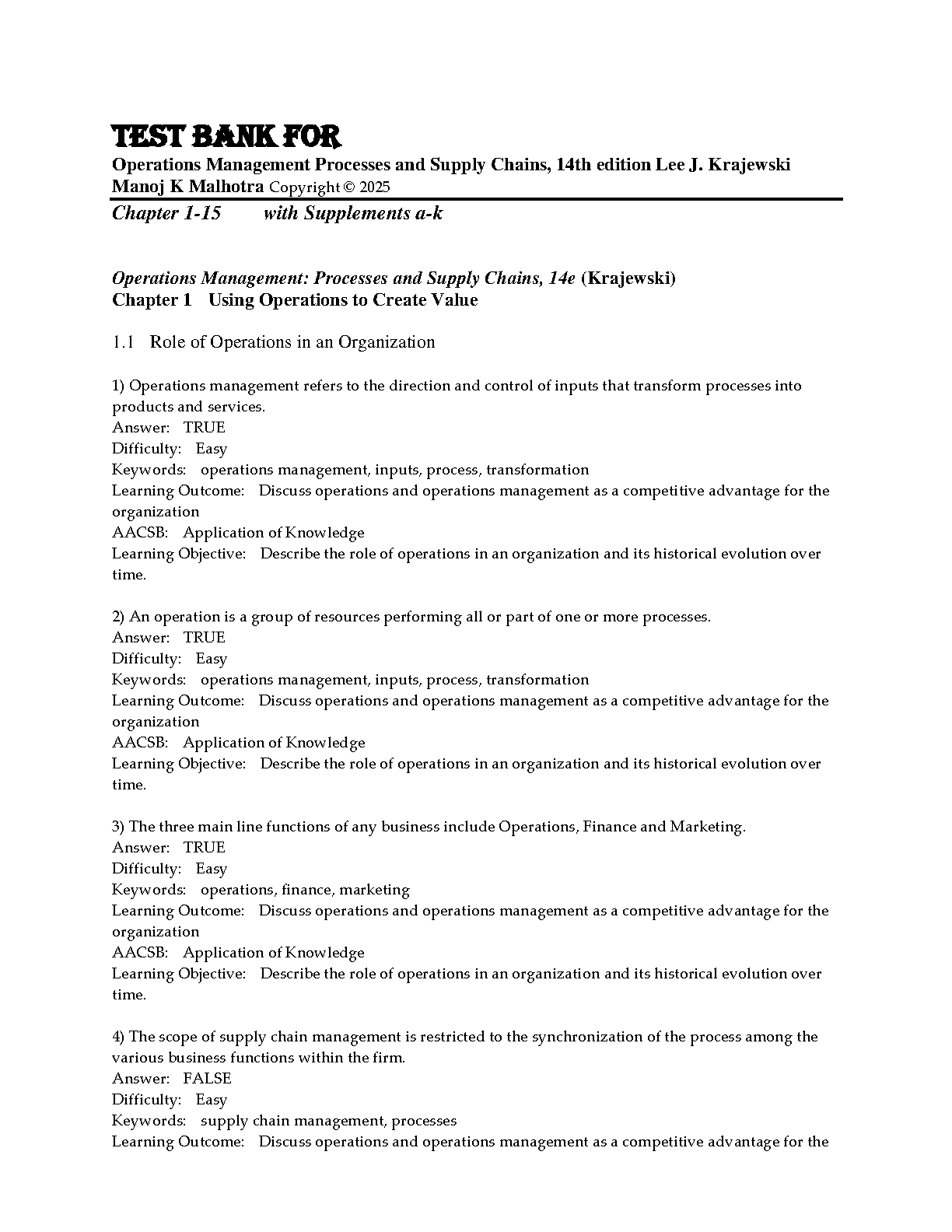 TEST BANK FOR

Operations Management Processes and Supply Chains, 14th edition Lee J. Krajewski Manoj K Malhotra Copyright © 2025

Chapter 1-15 with Supplements a-k

Operations Management: Processes and Supply Chains, 14e (Krajewski)
Chapter 1 Using Operations to Create Value

1.1 Role of Operations in an Organization

1) Operations management refers to the direction and control of inputs that transform processes into products and services.
Answer: TRUE
Difficulty: Easy
Keywords: operations management, inputs, process, transformation
Learning Outcome: Discuss operations and operations management as a competitive advantage for the organization
AACSB: Application of Knowledge
Learning Objective: Describe the role of operations in an organization and its historical evolution over time.

2) An operation is a group of resources performing all or part of one or more processes.
Answer: TRUE
Difficulty: Easy
Keywords: operations management, inputs, process, transformation
Learning Outcome: Discuss operations and operations management as a competitive advantage for the organization
AACSB: Application of Knowledge
Learning Objective: Describe the role of operations in an organization and its historical evolution over time.

3) The three main line functions of any business include Operations, Finance and Marketing.
Answer: TRUE
Difficulty: Easy
Keywords: operations, finance, marketing
Learning Outcome: Discuss operations and operations management as a competitive advantage for the organization
AACSB: Application of Knowledge
Learning Objective: Describe the role of operations in an organization and its historical evolution over time.

4) The scope of supply chain management is restricted to the synchronization of the process among the various business functions within the firm.
Answer: FALSE
Difficulty: Easy
Keywords: supply chain management, processes
Learning Outcome: Discuss operations and operations management as a competitive advantage for the